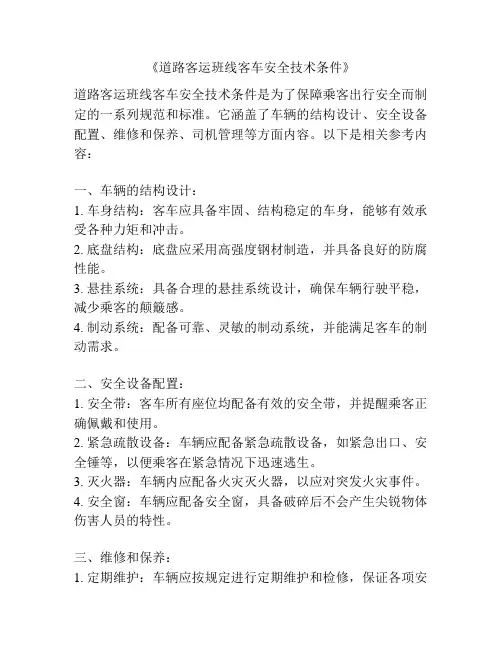 《道路客运班线客车安全技术条件》

道路客运班线客车安全技术条件是为了保障乘客出行安全而制定的一系列规范和标准。它涵盖了车辆的结构设计、安全设备配置、维修和保养、司机管理等方面内容。以下是相关参考内容：

一、车辆的结构设计：
1. 车身结构：客车应具备牢固、结构稳定的车身，能够有效承受各种力矩和冲击。
2. 底盘结构：底盘应采用高强度钢材制造，并具备良好的防腐性能。
3. 悬挂系统：具备合理的悬挂系统设计，确保车辆行驶平稳，减少乘客的颠簸感。
4. 制动系统：配备可靠、灵敏的制动系统，并能满足客车的制动需求。

二、安全设备配置：
1. 安全带：客车所有座位均配备有效的安全带，并提醒乘客正确佩戴和使用。
2. 紧急疏散设备：车辆应配备紧急疏散设备，如紧急出口、安全锤等，以便乘客在紧急情况下迅速逃生。
3. 灭火器：车辆内应配备火灾灭火器，以应对突发火灾事件。
4. 安全窗：车辆应配备安全窗，具备破碎后不会产生尖锐物体伤害人员的特性。

三、维修和保养：
1. 定期维护：车辆应按规定进行定期维护和检修，保证各项安